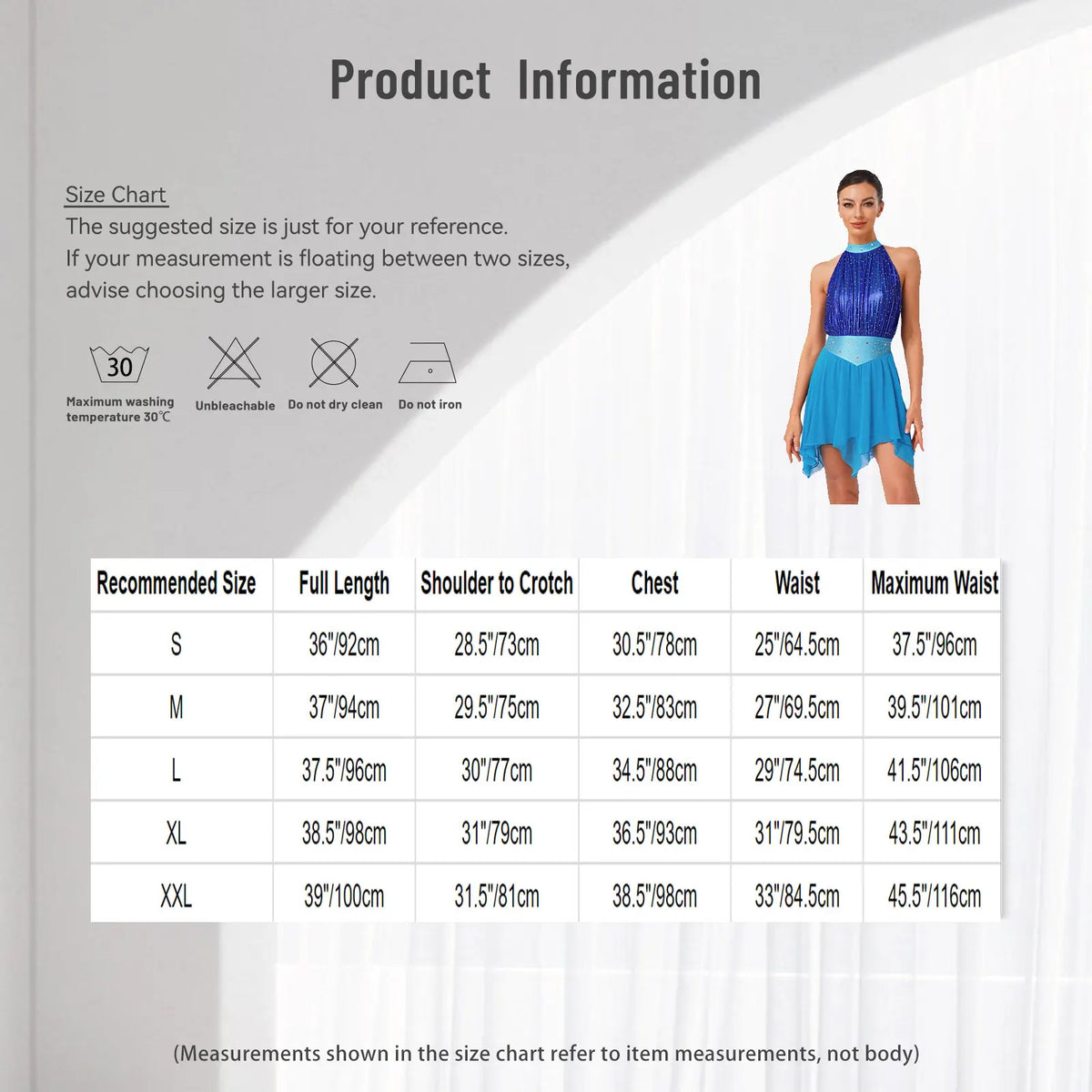 Product Information

Size Chart
The suggested size is just for your reference.
If your measurement is floating between two sizes, advise choosing the larger size.

30
Maximum washing temperature 30℃

Unbleachable

Do not dry clean

Do not iron

| Recommended Size | Full Length | Shoulder to Crotch | Chest | Waist | Maximum Waist |
|---|---|---|---|---|---|
| S | 36"/92cm | 28.5"/73cm | 30.5"/78cm | 25"/64.5cm | 37.5"/96cm |
| M | 37"/94cm | 29.5"/75cm | 32.5"/83cm | 27"/69.5cm | 39.5"/101cm |
| L | 37.5"/96cm | 30"/77cm | 34.5"/88cm | 29"/74.5cm | 41.5"/106cm |
| XL | 38.5"/98cm | 31"/79cm | 36.5"/93cm | 31"/79.5cm | 43.5"/111cm |
| XXL | 39"/100cm | 31.5"/81cm | 38.5"/98cm | 33"/84.5cm | 45.5"/116cm |

(Measurements shown in the size chart refer to item measurements, not body)